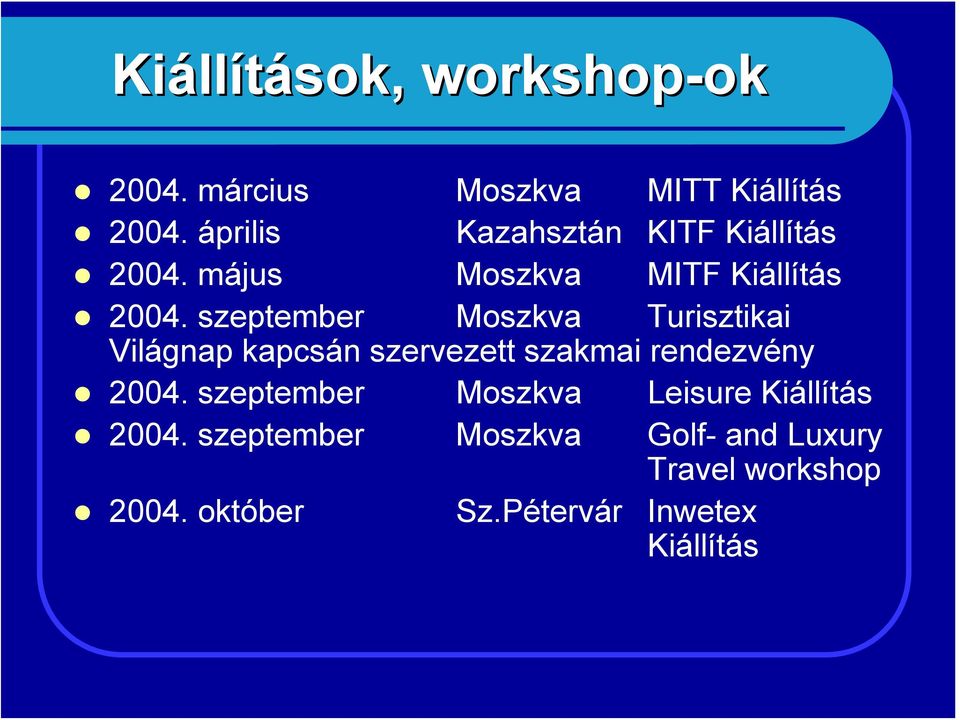 Kiállítások, workshop-ok

- 2004. március Moszkva MITT Kiállítás
- 2004. április Kazahsztán KITF Kiállítás
- 2004. május Moszkva MITF Kiállítás
- 2004. szeptember Moszkva Turisztikai Világnap kapcsán szervezett szakmai rendezvény
- 2004. szeptember Moszkva Leisure Kiállítás
- 2004. szeptember Moszkva Golf- and Luxury Travel workshop
- 2004. október Sz.Pétervár Inwetex Kiállítás